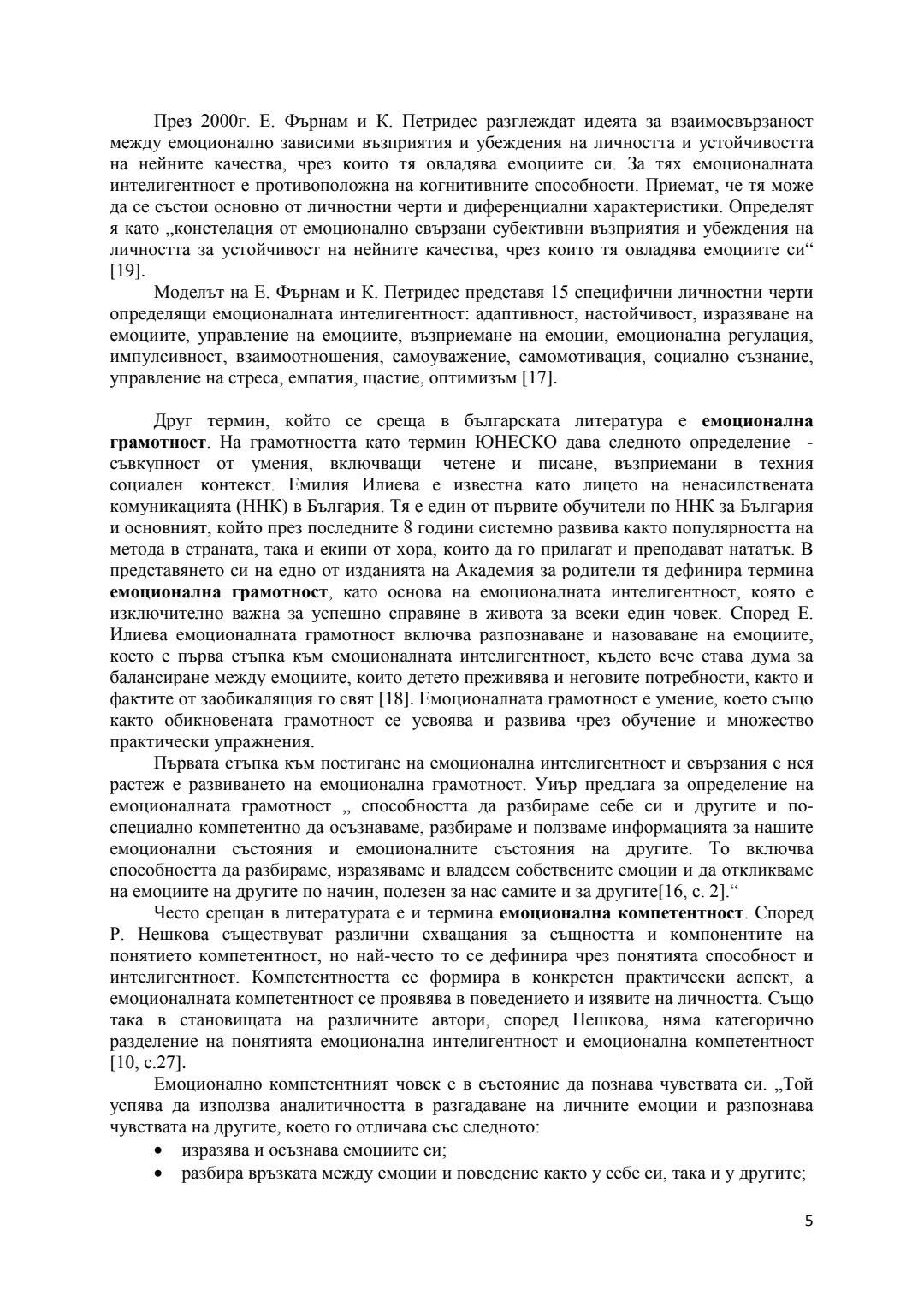 През 2000г. Е. Фърнам и К. Петридес разглеждат идеята за взаимосвързаност между емоционално зависими възприятия и убеждения на личността и устойчивостта на нейните качества, чрез които тя овладява емоциите си. За тях емоционалната интелигентност е противоположна на когнитивните способности. Приемат, че тя може да се състои основно от личностни черти и диференциални характеристики. Определят я като „констелация от емоционално свързани субективни възприятия и убеждения на личността за устойчивост на нейните качества, чрез които тя овладява емоциите си“ [19].

Моделът на Е. Фърнам и К. Петридес представя 15 специфични личностни черти определящи емоционалната интелигентност: адаптивност, настойчивост, изразяване на емоциите, управление на емоциите, възприемане на емоции, емоционална регулация, импулсивност, взаимоотношения, самоуважение, самомотивация, социално съзнание, управление на стреса, емпатия, щастие, оптимизъм [17].

Друг термин, който се среща в българската литература е **емоционална грамотност**. На грамотността като термин ЮНЕСКО дава следното определение - съвкупност от умения, включващи четене и писане, възприемани в техния социален контекст. Емилия Илиева е известна като лицето на ненасилствената комуникацията (ННК) в България. Тя е един от първите обучители по ННК за България и основният, който през последните 8 години системно развива както популярността на метода в страната, така и екипи от хора, които да го прилагат и преподават нататък. В представянето си на едно от изданията на Академия за родители тя дефинира термина **емоционална грамотност**, като основа на емоционалната интелигентност, която е изключително важна за успешно справяне в живота за всеки един човек. Според Е. Илиева емоционалната грамотност включва разпознаване и назоваване на емоциите, което е първа стъпка към емоционалната интелигентност, където вече става дума за балансиране между емоциите, които детето преживява и неговите потребности, както и фактите от заобикалящия го свят [18]. Емоционалната грамотност е умение, което също както обикновената грамотност се усвоява и развива чрез обучение и множество практически упражнения.

Първата стъпка към постигане на емоционална интелигентност и свързания с нея растеж е развиването на емоционална грамотност. Уиър предлага за определение на емоционалната грамотност „ способността да разбираме себе си и другите и по-специално компетентно да осъзнаваме, разбираме и ползваме информацията за нашите емоционални състояния и емоционалните състояния на другите. То включва способността да разбираме, изразяваме и владеем собствените емоции и да откликваме на емоциите на другите по начин, полезен за нас самите и за другите[16, с. 2].“

Често срещан в литературата е и термина **емоционална компетентност**. Според Р. Нешкова съществуват различни схващания за същността и компонентите на понятието компетентност, но най-често то се дефинира чрез понятията способност и интелигентност. Компетентността се формира в конкретен практически аспект, а емоционалната компетентност се проявява в поведението и изявите на личността. Също така в становищата на различните автори, според Нешкова, няма категорично разделение на понятията емоционална интелигентност и емоционална компетентност [10, с.27].

Емоционално компетентният човек е в състояние да познава чувствата си. „Той успява да използва аналитичността в разгадаване на личните емоции и разпознава чувствата на другите, което го отличава със следното:
• изразява и осъзнава емоциите си;
• разбира връзката между емоции и поведение както у себе си, така и у другите;

5